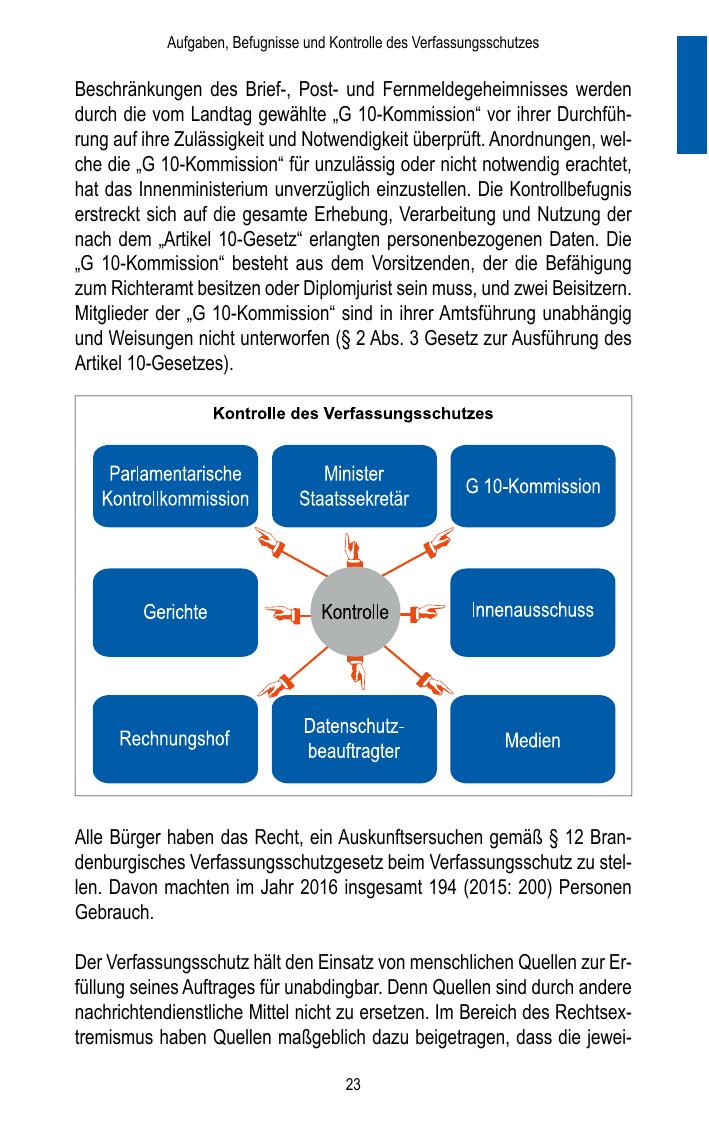 Aufgaben, Befugnisse und Kontrolle des Verfassungsschutzes

Beschränkungen des Brief-, Post- und Fernmeldegeheimnisses werden durch die vom Landtag gewählte „G 10-Kommission“ vor ihrer Durchführung auf ihre Zulässigkeit und Notwendigkeit überprüft. Anordnungen, welche die „G 10-Kommission“ für unzulässig oder nicht notwendig erachtet, hat das Innenministerium unverzüglich einzustellen. Die Kontrollbefugnis erstreckt sich auf die gesamte Erhebung, Verarbeitung und Nutzung der nach dem „Artikel 10-Gesetz“ erlangten personenbezogenen Daten. Die „G 10-Kommission“ besteht aus dem Vorsitzenden, der die Befähigung zum Richteramt besitzen oder Diplomjurist sein muss, und zwei Beisitzern. Mitglieder der „G 10-Kommission“ sind in ihrer Amtsführung unabhängig und Weisungen nicht unterworfen (§ 2 Abs. 3 Gesetz zur Ausführung des Artikel 10-Gesetzes).

Kontrolle des Verfassungsschutzes

Parlamentarische Kontrollkommission

Minister Staatssekretär

G 10-Kommission

Gerichte

Kontrolle

Innenausschuss

Rechnungshof

Datenschutzbeauftragter

Medien

Alle Bürger haben das Recht, ein Auskunftsersuchen gemäß § 12 Brandenburgisches Verfassungsschutzgesetz beim Verfassungsschutz zu stellen. Davon machten im Jahr 2016 insgesamt 194 (2015: 200) Personen Gebrauch.

Der Verfassungsschutz hält den Einsatz von menschlichen Quellen zur Erfüllung seines Auftrages für unabdingbar. Denn Quellen sind durch andere nachrichtendienstliche Mittel nicht zu ersetzen. Im Bereich des Rechtsextremismus haben Quellen maßgeblich dazu beigetragen, dass die jewei-

23